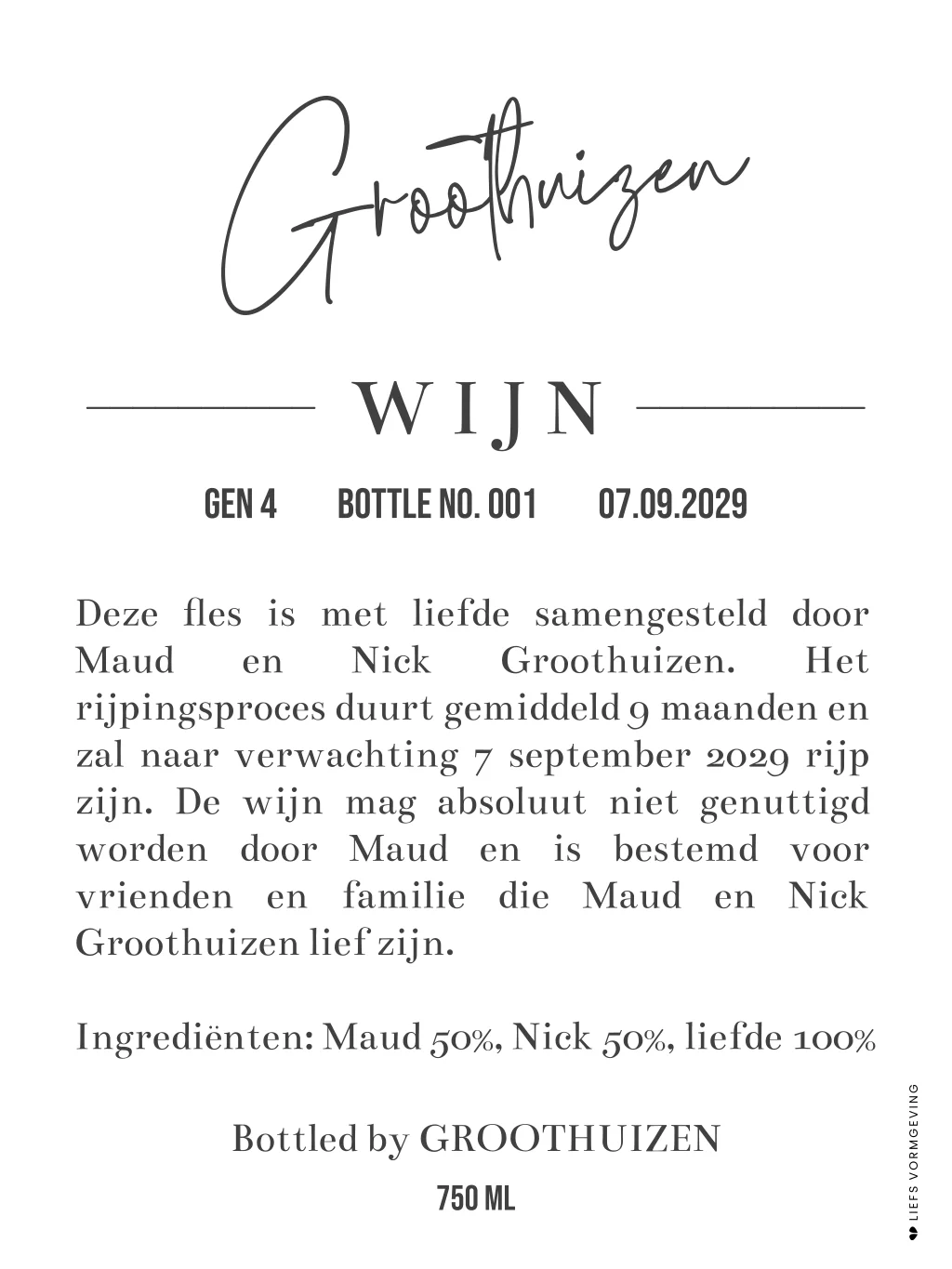 Groothuizen

WIJN

GEN 4 BOTTLE NO. 001 07.09.2029

Deze fles is met liefde samengesteld door Maud en Nick Groothuizen. Het rijpingsproces duurt gemiddeld 9 maanden en zal naar verwachting 7 september 2029 rijp zijn. De wijn mag absoluut niet genuttigd worden door Maud en is bestemd voor vrienden en familie die Maud en Nick Groothuizen lief zijn.

Ingrediënten: Maud 50%, Nick 50%, liefde 100%

Bottled by GROOTHUIZEN

750 ML

LIEFS VORMGEVING